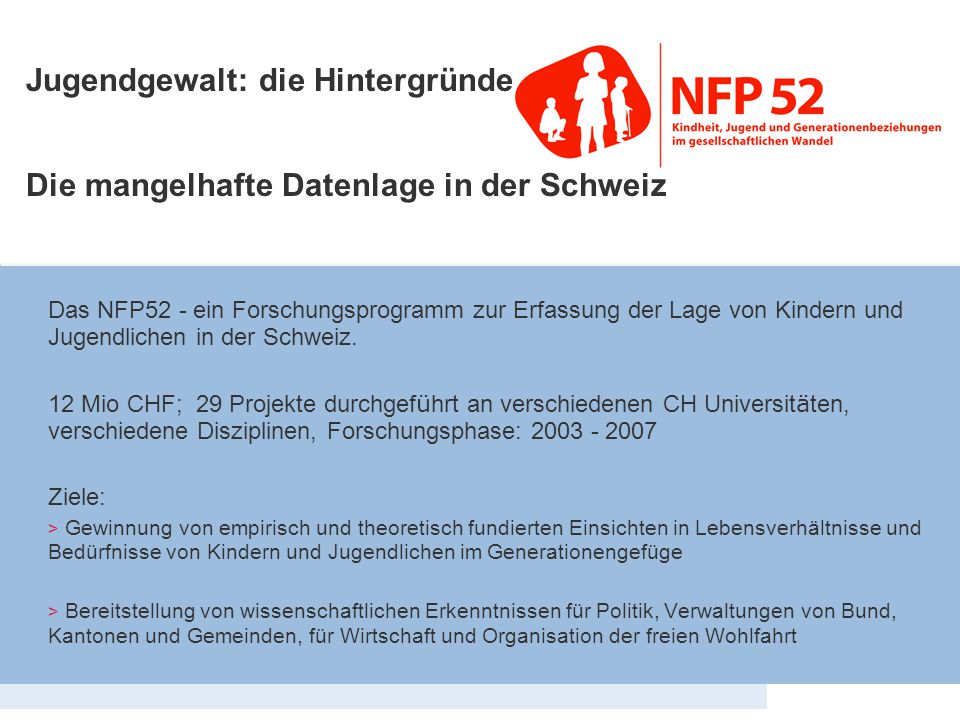 Jugendgewalt: die Hintergründe

NFP 52
Kindheit, Jugend und Generationenbeziehungen im gesellschaftlichen Wandel

Die mangelhafte Datenlage in der Schweiz

Das NFP52 - ein Forschungsprogramm zur Erfassung der Lage von Kindern und Jugendlichen in der Schweiz.

12 Mio CHF; 29 Projekte durchgeführt an verschiedenen CH Universitäten, verschiedene Disziplinen, Forschungsphase: 2003 - 2007

Ziele:

> Gewinnung von empirisch und theoretisch fundierten Einsichten in Lebensverhältnisse und Bedürfnisse von Kindern und Jugendlichen im Generationengefüge

> Bereitstellung von wissenschaftlichen Erkenntnissen für Politik, Verwaltungen von Bund, Kantonen und Gemeinden, für Wirtschaft und Organisation der freien Wohlfahrt